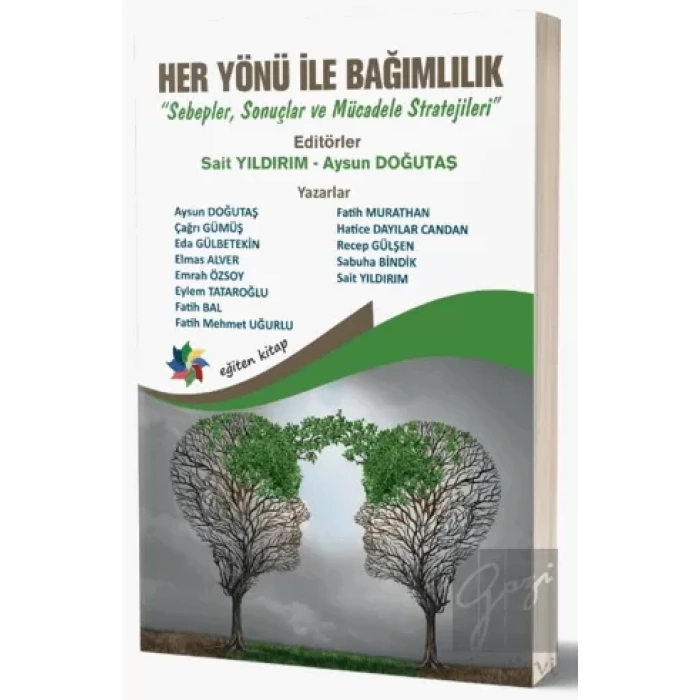 HER YÖNÜ İLE BAĞIMLILIK
"Sebepler, Sonuçlar ve Mücadele Stratejileri"

Editörler
Sait YILDIRIM - Aysun DOĞUTAŞ

Yazarlar
Aysun DOĞUTAŞ
Çağrı GÜMÜŞ
Eda GÜLBETEKİN
Elmas ALVER
Emrah ÖZSOY
Eylem TATAROĞLU
Fatih BAL
Fatih Mehmet UĞURLU

Fatih MURATHAN
Hatice DAYILAR CANDAN
Recep GÜLŞEN
Sabuha BİNDİK
Sait YILDIRIM

eğiten kitap

Gazi